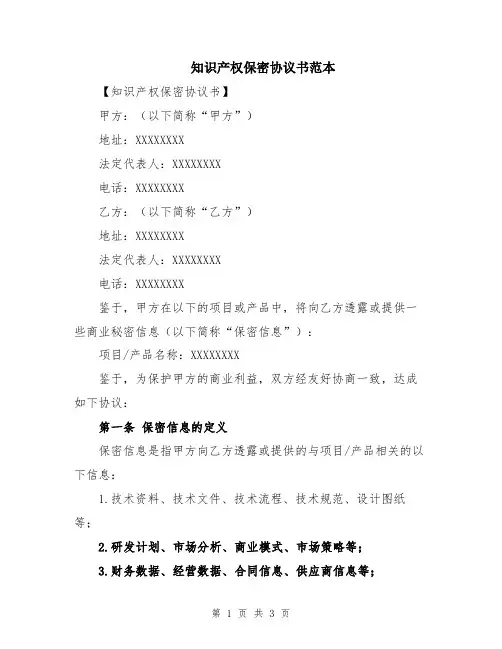 知识产权保密协议书范本

【知识产权保密协议书】

甲方：（以下简称“甲方”）

地址：XXXXXXXX

法定代表人：XXXXXXXX

电话：XXXXXXXX

乙方：（以下简称“乙方”）

地址：XXXXXXXX

法定代表人：XXXXXXXX

电话：XXXXXXXX

鉴于，甲方在以下的项目或产品中，将向乙方透露或提供一些商业秘密信息（以下简称“保密信息”）：

项目/产品名称：XXXXXXXX

鉴于，为保护甲方的商业利益，双方经友好协商一致，达成如下协议：

第一条 保密信息的定义

保密信息是指甲方向乙方透露或提供的与项目/产品相关的以下信息：

1.技术资料、技术文件、技术流程、技术规范、设计图纸等；

2.研发计划、市场分析、商业模式、市场策略等；

3.财务数据、经营数据、合同信息、供应商信息等；

第 1 页 共 3 页